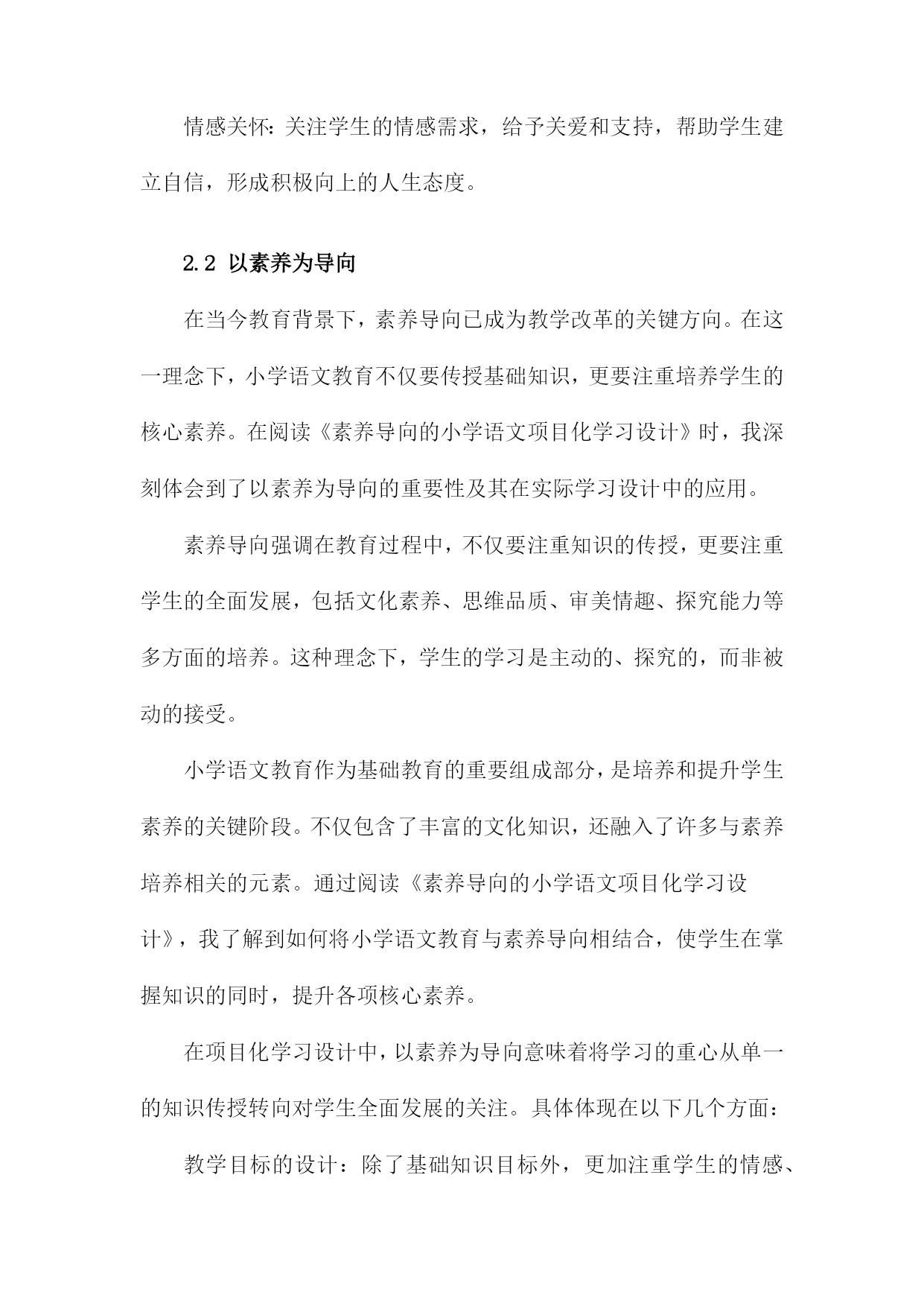 情感关怀：关注学生的情感需求，给予关爱和支持，帮助学生建立自信，形成积极向上的人生态度。

2.2 以素养为导向

在当今教育背景下，素养导向已成为教学改革的关键方向。在这一理念下，小学语文教育不仅要传授基础知识，更要注重培养学生的核心素养。在阅读《素养导向的小学语文项目化学习设计》时，我深刻体会到了以素养为导向的重要性及其在实际学习设计中的应用。

素养导向强调在教育过程中，不仅要注重知识的传授，更要注重学生的全面发展，包括文化素养、思维品质、审美情趣、探究能力等多方面的培养。这种理念下，学生的学习是主动的、探究的，而非被动的接受。

小学语文教育作为基础教育的重要组成部分，是培养和提升学生素养的关键阶段。不仅包含了丰富的文化知识，还融入了许多与素养培养相关的元素。通过阅读《素养导向的小学语文项目化学习设计》，我了解到如何将小学语文教育与素养导向相结合，使学生在掌握知识的同时，提升各项核心素养。

在项目化学习设计中，以素养为导向意味着将学习的重心从单一的知识传授转向对学生全面发展的关注。具体体现在以下几个方面：

教学目标的设计：除了基础知识目标外，更加注重学生的情感、